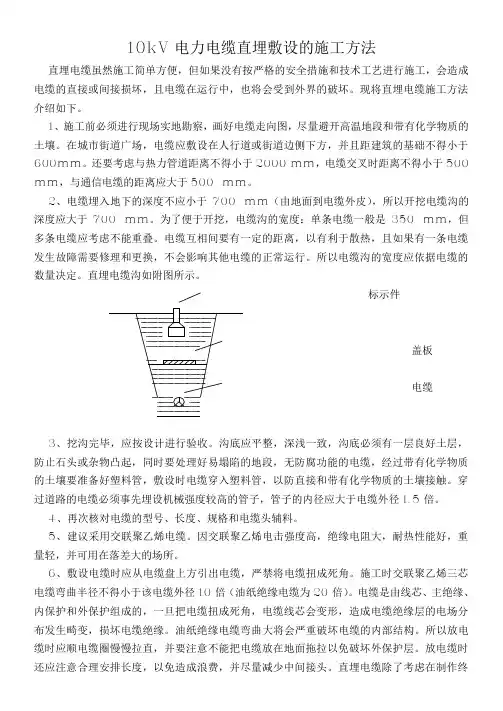 10kV 电力电缆直埋敷设的施工方法

直埋电缆虽然施工简单方便，但如果没有按严格的安全措施和技术工艺进行施工，会造成电缆的直接或间接损坏，且电缆在运行中，也将会受到外界的破坏。现将直埋电缆施工方法介绍如下。

1、施工前必须进行现场实地勘察，画好电缆走向图，尽量避开高温地段和带有化学物质的土壤。在城市街道广场，电缆应敷设在人行道或街道边侧下方，并且距建筑的基础不得小于600mm。还要考虑与热力管道距离不得小于 2000 mm，电缆交叉时距离不得小于 500 mm，与通信电缆的距离应大于 500 mm。

2、电缆埋入地下的深度不应小于 700 mm（由地面到电缆外皮），所以开挖电缆沟的深度应大于 700 mm。为了便于开挖，电缆沟的宽度：单条电缆一般是 350 mm，但多条电缆应考虑不能重叠。电缆互相间要有一定的距离，以有利于散热，且如果有一条电缆发生故障需要修理和更换，不会影响其他电缆的正常运行。所以电缆沟的宽度应依据电缆的数量决定。直埋电缆沟如附图所示。

标示件

盖板

电缆

3、挖沟完毕，应按设计进行验收。沟底应平整，深浅一致，沟底必须有一层良好土层，防止石头或杂物凸起，同时要处理好易塌陷的地段，无防腐功能的电缆，经过带有化学物质的土壤要准备好塑料管，敷设时电缆穿入塑料管，以防直接和带有化学物质的土壤接触。穿过道路的电缆必须事先埋设机械强度较高的管子，管子的内径应大于电缆外径 1.5 倍。

4、再次核对电缆的型号、长度、规格和电缆头辅料。

5、建议采用交联聚乙烯电缆。因交联聚乙烯电击强度高，绝缘电阻大，耐热性能好，重量轻，并可用在落差大的场所。

6、敷设电缆时应从电缆盘上方引出电缆，严禁将电缆扭成死角。施工时交联聚乙烯三芯电缆弯曲半径不得小于该电缆外径 10 倍（油纸绝缘电缆为 20 倍）。电缆是由线芯、主绝缘、内保护和外保护组成的，一旦把电缆扭成死角，电缆线芯会变形，造成电缆绝缘层的电场分布发生畸变，损坏电缆绝缘。油纸绝缘电缆弯曲大将会严重破坏电缆的内部结构。所以放电缆时应顺电缆圈慢慢拉直，并要注意不能把电缆放在地面拖拉以免破坏外保护层。放电缆时还应注意合理安排长度，以免造成浪费，并尽量减少中间接头。直埋电缆除了考虑在制作终